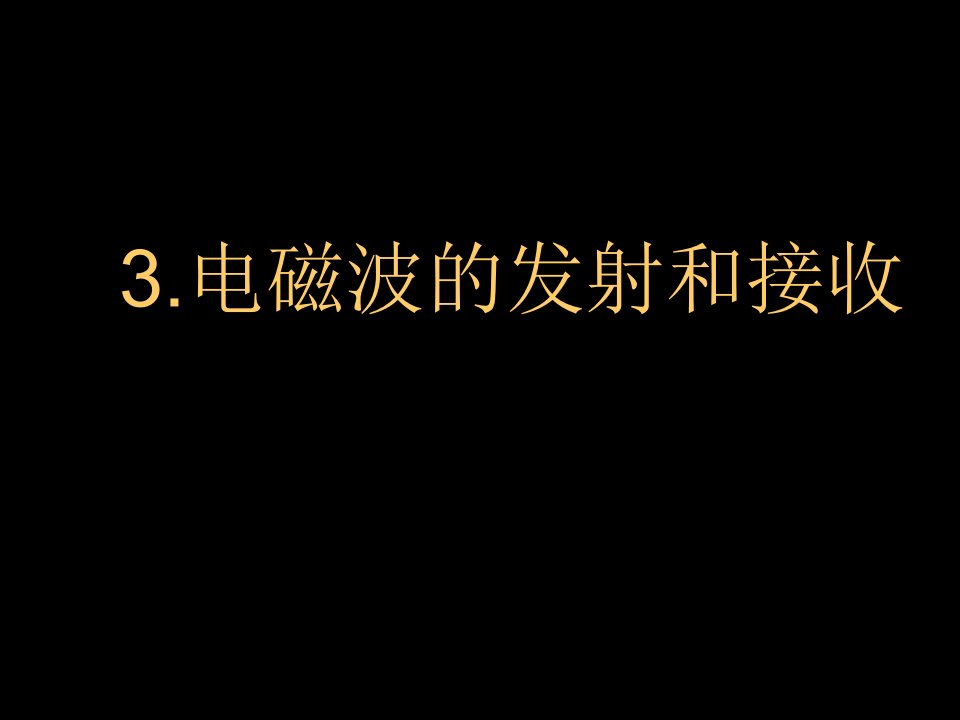 3.电磁波的发射和接收